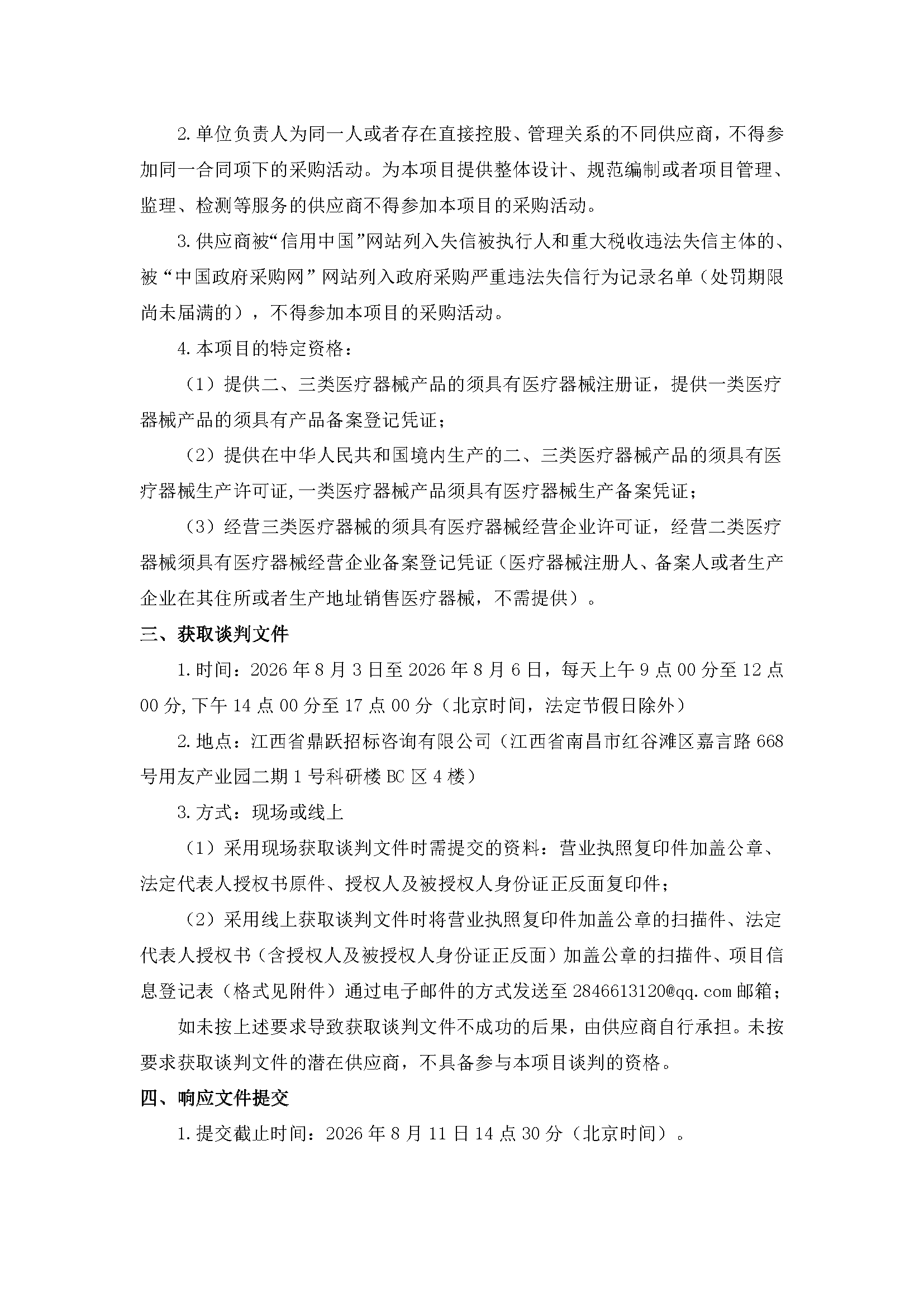 2.单位负责人为同一人或者存在直接控股、管理关系的不同供应商，不得参加同一合同项下的采购活动。为本项目提供整体设计、规范编制或者项目管理、监理、检测等服务的供应商不得参加本项目的采购活动。

3.供应商被“信用中国”网站列入失信被执行人和重大税收违法失信主体的、被“中国政府采购网”网站列入政府采购严重违法失信行为记录名单（处罚期限尚未届满的），不得参加本项目的采购活动。

4.本项目的特定资格：

（1）提供二、三类医疗器械产品的须具有医疗器械注册证，提供一类医疗器械产品的须具有产品备案登记凭证；

（2）提供在中华人民共和国境内生产的二、三类医疗器械产品的须具有医疗器械生产许可证,一类医疗器械产品须具有医疗器械生产备案凭证；

（3）经营三类医疗器械的须具有医疗器械经营企业许可证，经营二类医疗器械须具有医疗器械经营企业备案登记凭证（医疗器械注册人、备案人或者生产企业在其住所或者生产地址销售医疗器械，不需提供）。

三、获取谈判文件

1.时间：2026年8月3日至2026年8月6日，每天上午9点00分至12点00分,下午14点00分至17点00分（北京时间，法定节假日除外）

2.地点：江西省鼎跃招标咨询有限公司（江西省南昌市红谷滩区嘉言路668号用友产业园二期1号科研楼BC区4楼）

3.方式：现场或线上

（1）采用现场获取谈判文件时需提交的资料：营业执照复印件加盖公章、法定代表人授权书原件、授权人及被授权人身份证正反面复印件；

（2）采用线上获取谈判文件时将营业执照复印件加盖公章的扫描件、法定代表人授权书（含授权人及被授权人身份证正反面）加盖公章的扫描件、项目信息登记表（格式见附件）通过电子邮件的方式发送至2846613120@qq.com邮箱；

如未按上述要求导致获取谈判文件不成功的后果，由供应商自行承担。未按要求获取谈判文件的潜在供应商，不具备参与本项目谈判的资格。

四、响应文件提交

1.提交截止时间：2026年8月11日14点30分（北京时间）。